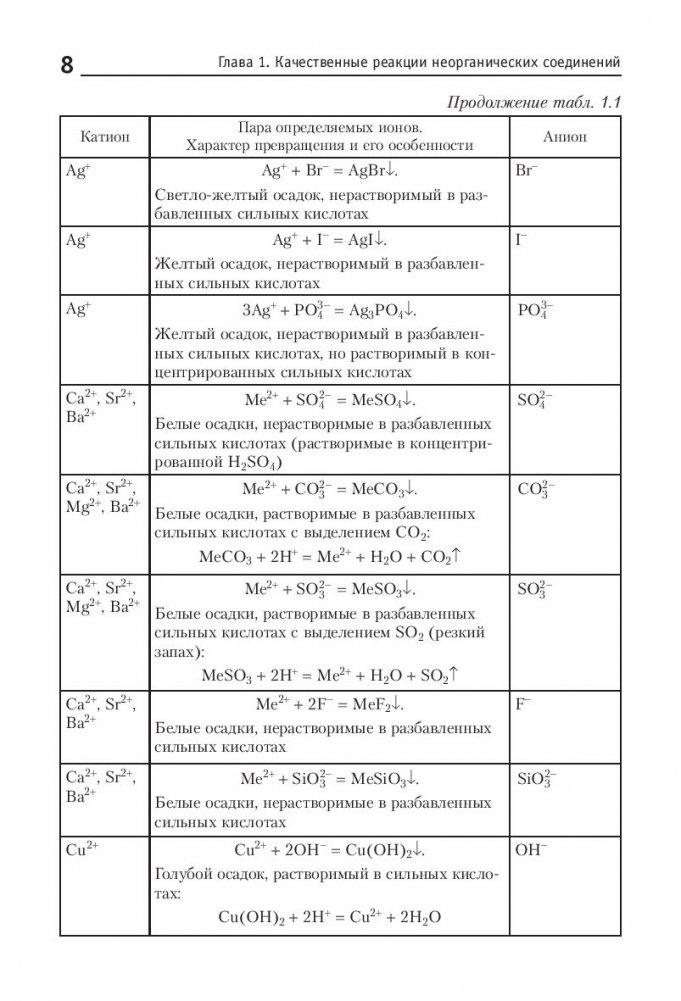 8 Глава 1. Качественные реакции неорганических соединений

Продолжение табл. 1.1

| Катион | Пара определяемых ионов. Характер превращения и его особенности | Анион |
|---|---|---|
| $Ag^+$ | $Ag^+ + Br^- = AgBr\downarrow$. Светло-желтый осадок, нерастворимый в разбавленных сильных кислотах | $Br^-$ |
| $Ag^+$ | $Ag^+ + I^- = AgI\downarrow$. Желтый осадок, нерастворимый в разбавленных сильных кислотах | $I^-$ |
| $Ag^+$ | $3Ag^+ + PO_4^{3-} = Ag_3PO_4\downarrow$. Желтый осадок, нерастворимый в разбавленных сильных кислотах, но растворимый в концентрированных сильных кислотах | $PO_4^{3-}$ |
| $Ca^{2+}$, $Sr^{2+}$, $Ba^{2+}$ | $Me^{2+} + SO_4^{2-} = MeSO_4\downarrow$. Белые осадки, нерастворимые в разбавленных сильных кислотах (растворимые в концентрированной $H_2SO_4$) | $SO_4^{2-}$ |
| $Ca^{2+}$, $Sr^{2+}$, $Mg^{2+}$, $Ba^{2+}$ | $Me^{2+} + CO_3^{2-} = MeCO_3\downarrow$. Белые осадки, растворимые в разбавленных сильных кислотах с выделением $CO_2$: $MeCO_3 + 2H^+ = Me^{2+} + H_2O + CO_2\uparrow$ | $CO_3^{2-}$ |
| $Ca^{2+}$, $Sr^{2+}$, $Mg^{2+}$, $Ba^{2+}$ | $Me^{2+} + SO_3^{2-} = MeSO_3\downarrow$. Белые осадки, растворимые в разбавленных сильных кислотах с выделением $SO_2$ (резкий запах): $MeSO_3 + 2H^+ = Me^{2+} + H_2O + SO_2\uparrow$ | $SO_3^{2-}$ |
| $Ca^{2+}$, $Sr^{2+}$, $Ba^{2+}$ | $Me^{2+} + 2F^- = MeF_2\downarrow$. Белые осадки, нерастворимые в разбавленных сильных кислотах | $F^-$ |
| $Ca^{2+}$, $Sr^{2+}$, $Ba^{2+}$ | $Me^{2+} + SiO_3^{2-} = MeSiO_3\downarrow$. Белые осадки, нерастворимые в разбавленных сильных кислотах | $SiO_3^{2-}$ |
| $Cu^{2+}$ | $Cu^{2+} + 2OH^- = Cu(OH)_2\downarrow$. Голубой осадок, растворимый в сильных кислотах: $Cu(OH)_2 + 2H^+ = Cu^{2+} + 2H_2O$ | $OH^-$ |